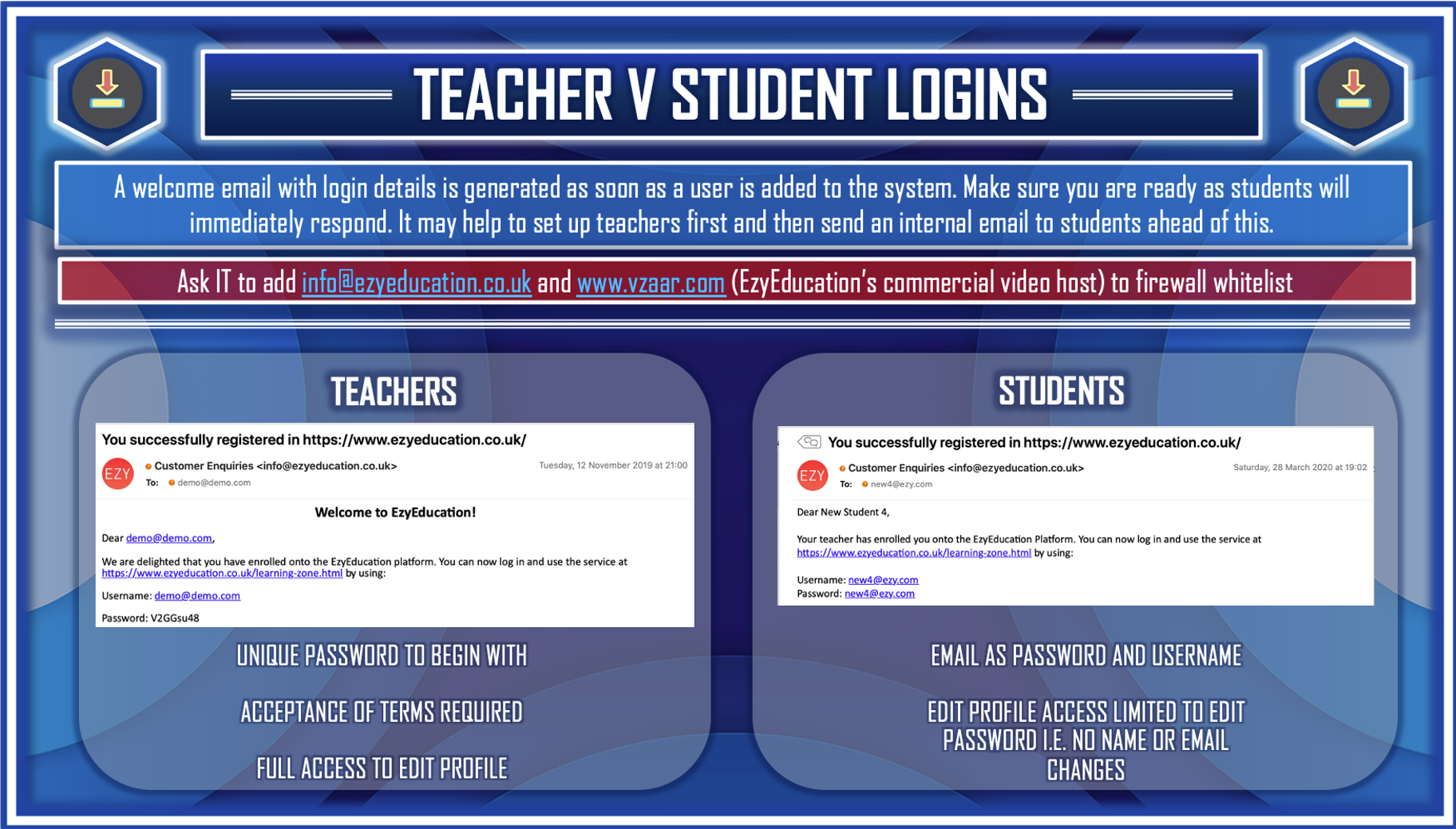 TEACHER V STUDENT LOGINS

A welcome email with login details is generated as soon as a user is added to the system. Make sure you are ready as students will immediately respond. It may help to set up teachers first and then send an internal email to students ahead of this.

Ask IT to add info@ezyeducation.co.uk and www.vzaar.com (EzyEducation's commercial video host) to firewall whitelist

TEACHERS

You successfully registered in https://www.ezyeducation.co.uk/

EZY

Customer Enquiries <info@ezyeducation.co.uk>

Tuesday, 12 November 2019 at 21:00

To: demo@demo.com

Welcome to EzyEducation!

Dear demo@demo.com,

We are delighted that you have enrolled onto the EzyEducation platform. You can now log in and use the service at https://www.ezyeducation.co.uk/learning-zone.html by using:

Username: demo@demo.com

Password: V2GGsu48

UNIQUE PASSWORD TO BEGIN WITH

ACCEPTANCE OF TERMS REQUIRED

FULL ACCESS TO EDIT PROFILE

STUDENTS

You successfully registered in https://www.ezyeducation.co.uk/

EZY

Customer Enquiries <info@ezyeducation.co.uk>

Saturday, 28 March 2020 at 19:02

To: new4@ezy.com

Dear New Student 4,

Your teacher has enrolled you onto the EzyEducation Platform. You can now log in and use the service at https://www.ezyeducation.co.uk/learning-zone.html by using:

Username: new4@ezy.com
Password: new4@ezy.com

EMAIL AS PASSWORD AND USERNAME

EDIT PROFILE ACCESS LIMITED TO EDIT PASSWORD I.E. NO NAME OR EMAIL CHANGES